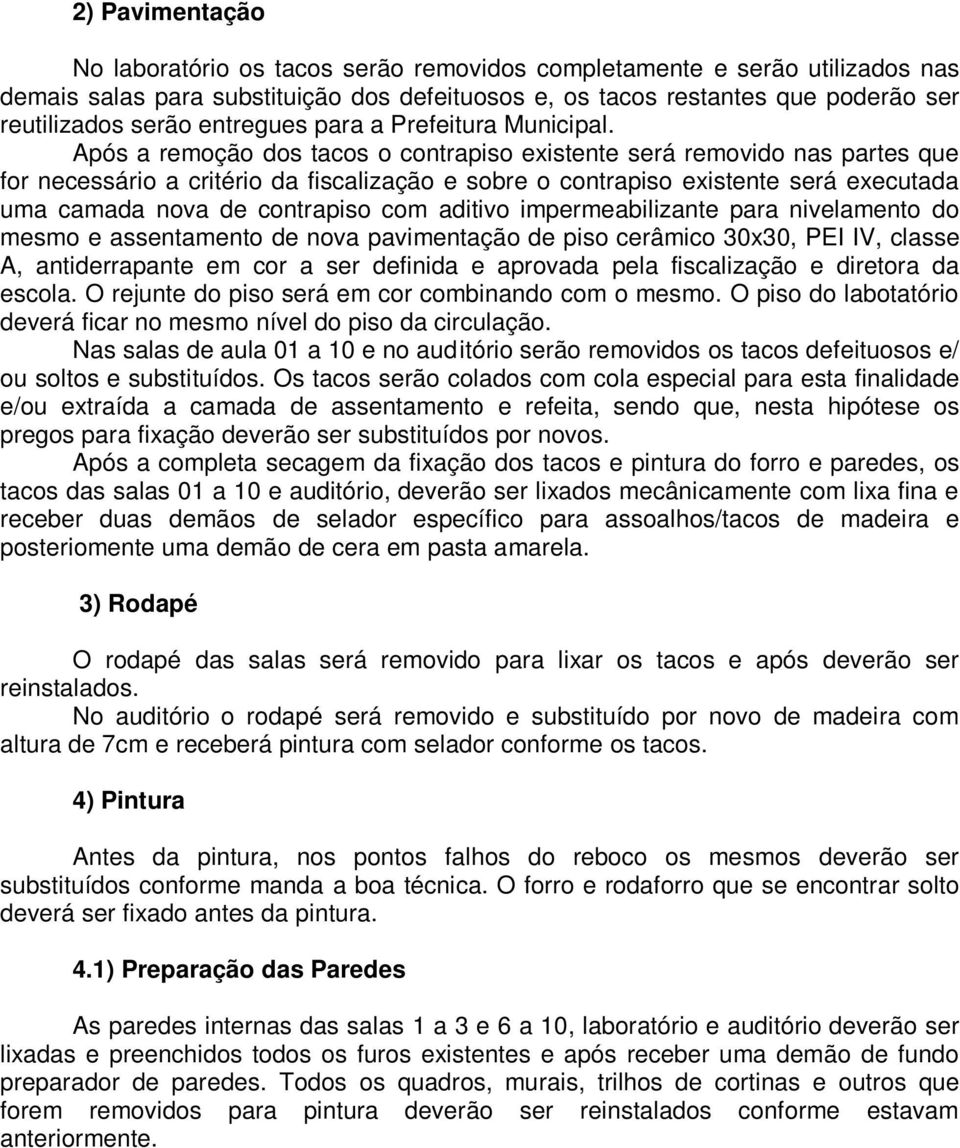 2) Pavimentação

No laboratório os tacos serão removidos completamente e serão utilizados nas demais salas para substituição dos defeituosos e, os tacos restantes que poderão ser reutilizados serão entregues para a Prefeitura Municipal.

Após a remoção dos tacos o contrapiso existente será removido nas partes que for necessário a critério da fiscalização e sobre o contrapiso existente será executada uma camada nova de contrapiso com aditivo impermeabilizante para nivelamento do mesmo e assentamento de nova pavimentação de piso cerâmico 30x30, PEI IV, classe A, antiderrapante em cor a ser definida e aprovada pela fiscalização e diretora da escola. O rejunte do piso será em cor combinando com o mesmo. O piso do labotatório deverá ficar no mesmo nível do piso da circulação.

Nas salas de aula 01 a 10 e no auditório serão removidos os tacos defeituosos e/ ou soltos e substituídos. Os tacos serão colados com cola especial para esta finalidade e/ou extraída a camada de assentamento e refeita, sendo que, nesta hipótese os pregos para fixação deverão ser substituídos por novos.

Após a completa secagem da fixação dos tacos e pintura do forro e paredes, os tacos das salas 01 a 10 e auditório, deverão ser lixados mecânicamente com lixa fina e receber duas demãos de selador específico para assoalhos/tacos de madeira e posteriomente uma demão de cera em pasta amarela.

3) Rodapé

O rodapé das salas será removido para lixar os tacos e após deverão ser reinstalados.

No auditório o rodapé será removido e substituído por novo de madeira com altura de 7cm e receberá pintura com selador conforme os tacos.

4) Pintura

Antes da pintura, nos pontos falhos do reboco os mesmos deverão ser substituídos conforme manda a boa técnica. O forro e rodaforro que se encontrar solto deverá ser fixado antes da pintura.

4.1) Preparação das Paredes

As paredes internas das salas 1 a 3 e 6 a 10, laboratório e auditório deverão ser lixadas e preenchidos todos os furos existentes e após receber uma demão de fundo preparador de paredes. Todos os quadros, murais, trilhos de cortinas e outros que forem removidos para pintura deverão ser reinstalados conforme estavam anteriormente.